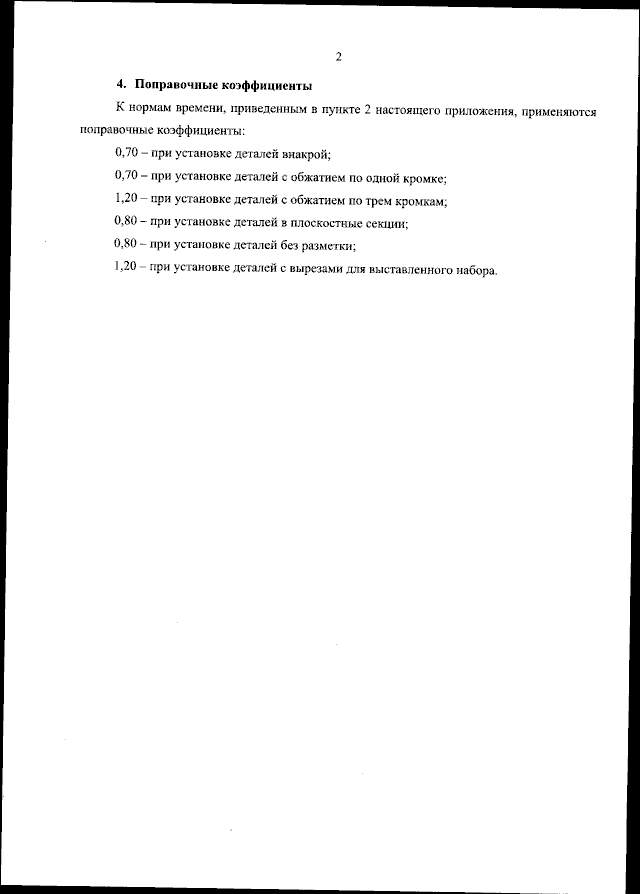 2

4. Поправочные коэффициенты

К нормам времени, приведенным в пункте 2 настоящего приложения, применяются поправочные коэффициенты:

0,70 – при установке деталей внакрой;

0,70 – при установке деталей с обжатием по одной кромке;

1,20 – при установке деталей с обжатием по трем кромкам;

0,80 – при установке деталей в плоскостные секции;

0,80 – при установке деталей без разметки;

1,20 – при установке деталей с вырезами для выставленного набора.